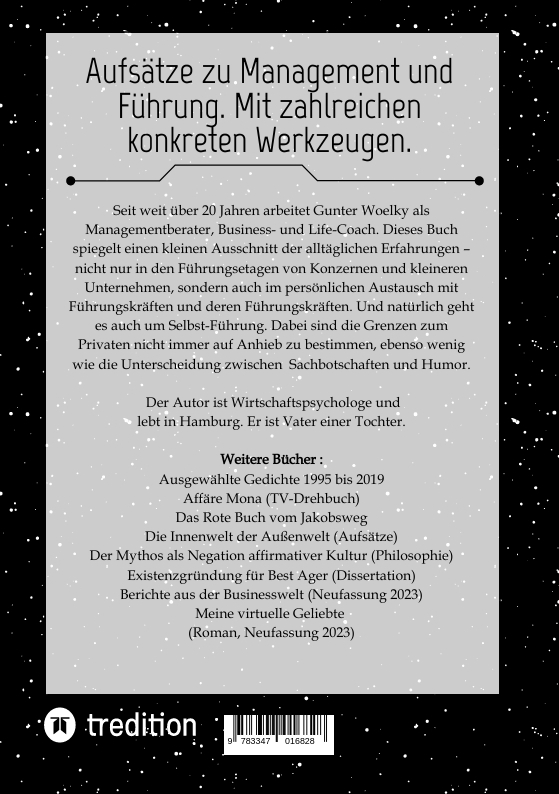 Aufsätze zu Management und Führung. Mit zahlreichen konkreten Werkzeugen.

Seit weit über 20 Jahren arbeitet Gunter Woelky als Managementberater, Business- und Life-Coach. Dieses Buch spiegelt einen kleinen Ausschnitt der alltäglichen Erfahrungen – nicht nur in den Führungsetagen von Konzernen und kleineren Unternehmen, sondern auch im persönlichen Austausch mit Führungskräften und deren Führungskräften. Und natürlich geht es auch um Selbst-Führung. Dabei sind die Grenzen zum Privaten nicht immer auf Anhieb zu bestimmen, ebenso wenig wie die Unterscheidung zwischen Sachbotschaften und Humor.

Der Autor ist Wirtschaftspsychologe und lebt in Hamburg. Er ist Vater einer Tochter.

Weitere Bücher :
Ausgewählte Gedichte 1995 bis 2019
Affäre Mona (TV-Drehbuch)
Das Rote Buch vom Jakobsweg
Die Innenwelt der Außenwelt (Aufsätze)
Der Mythos als Negation affirmativer Kultur (Philosophie)
Existenzgründung für Best Ager (Dissertation)
Berichte aus der Businesswelt (Neufassung 2023)
Meine virtuelle Geliebte
(Roman, Neufassung 2023)

tredition

9 783347 016828